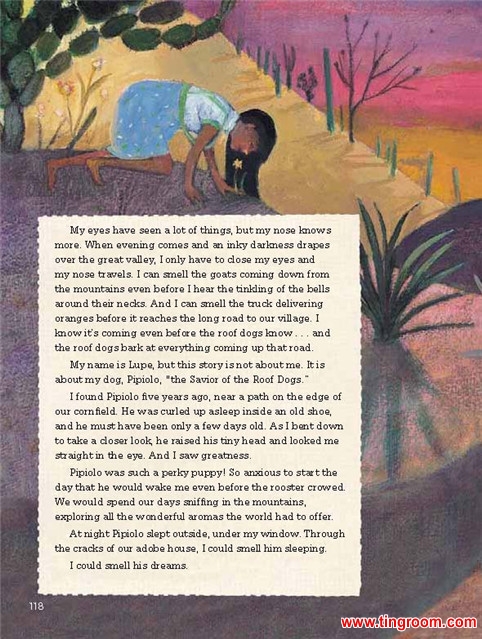 My eyes have seen a lot of things, but my nose knows more. When evening comes and an inky darkness drapes over the great valley, I only have to close my eyes and my nose travels. I can smell the goats coming down from the mountains even before I hear the tinkling of the bells around their necks. And I can smell the truck delivering oranges before it reaches the long road to our village. I know it's coming even before the roof dogs know . . . and the roof dogs bark at everything coming up that road.

My name is Lupe, but this story is not about me. It is about my dog, Pipiolo, "the Savior of the Roof Dogs."

I found Pipiolo five years ago, near a path on the edge of our cornfield. He was curled up asleep inside an old shoe, and he must have been only a few days old. As I bent down to take a closer look, he raised his tiny head and looked me straight in the eye. And I saw greatness.

Pipiolo was such a perky puppy! So anxious to start the day that he would wake me even before the rooster crowed. We would spend our days sniffing in the mountains, exploring all the wonderful aromas the world had to offer.

At night Pipiolo slept outside, under my window. Through the cracks of our adobe house, I could smell him sleeping.

I could smell his dreams.

118

www.tingroom.com